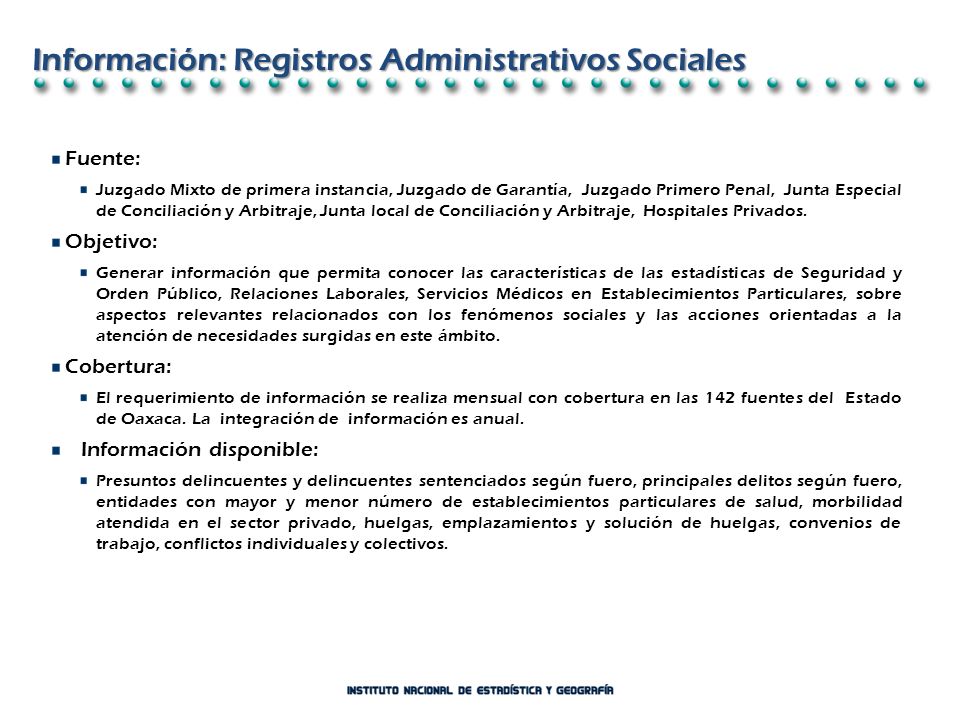 Información: Registros Administrativos Sociales

Fuente:

Juzgado Mixto de primera instancia, Juzgado de Garantía, Juzgado Primero Penal, Junta Especial de Conciliación y Arbitraje, Junta local de Conciliación y Arbitraje, Hospitales Privados.

Objetivo:

Generar información que permita conocer las características de las estadísticas de Seguridad y Orden Público, Relaciones Laborales, Servicios Médicos en Establecimientos Particulares, sobre aspectos relevantes relacionados con los fenómenos sociales y las acciones orientadas a la atención de necesidades surgidas en este ámbito.

Cobertura:

El requerimiento de información se realiza mensual con cobertura en las 142 fuentes del Estado de Oaxaca. La integración de información es anual.

Información disponible:

Presuntos delincuentes y delincuentes sentenciados según fuero, principales delitos según fuero, entidades con mayor y menor número de establecimientos particulares de salud, morbilidad atendida en el sector privado, huelgas, emplazamientos y solución de huelgas, convenios de trabajo, conflictos individuales y colectivos.

INSTITUTO NACIONAL DE ESTADÍSTICA Y GEOGRAFÍA